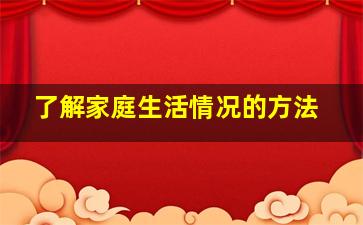 了解家庭生活情况的方法